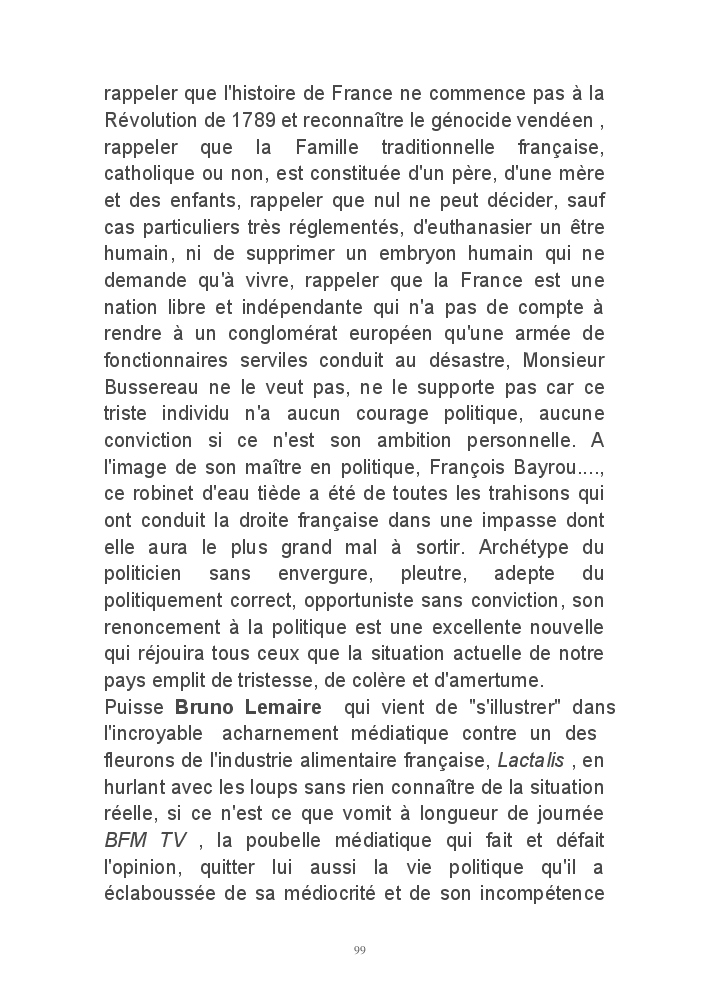 rappeler que l'histoire de France ne commence pas à la Révolution de 1789 et reconnaître le génocide vendéen , rappeler que la Famille traditionnelle française, catholique ou non, est constituée d'un père, d'une mère et des enfants, rappeler que nul ne peut décider, sauf cas particuliers très réglementés, d'euthanasier un être humain, ni de supprimer un embryon humain qui ne demande qu'à vivre, rappeler que la France est une nation libre et indépendante qui n'a pas de compte à rendre à un conglomérat européen qu'une armée de fonctionnaires serviles conduit au désastre, Monsieur Bussereau ne le veut pas, ne le supporte pas car ce triste individu n'a aucun courage politique, aucune conviction si ce n'est son ambition personnelle. A l'image de son maître en politique, François Bayrou...., ce robinet d'eau tiède a été de toutes les trahisons qui ont conduit la droite française dans une impasse dont elle aura le plus grand mal à sortir. Archétype du politicien sans envergure, pleutre, adepte du politiquement correct, opportuniste sans conviction, son renoncement à la politique est une excellente nouvelle qui réjouira tous ceux que la situation actuelle de notre pays emplit de tristesse, de colère et d'amertume.
Puisse Bruno Lemaire qui vient de "s'illustrer" dans l'incroyable acharnement médiatique contre un des fleurons de l'industrie alimentaire française, Lactalis , en hurlant avec les loups sans rien connaître de la situation réelle, si ce n'est ce que vomit à longueur de journée BFM TV , la poubelle médiatique qui fait et défait l'opinion, quitter lui aussi la vie politique qu'il a éclaboussée de sa médiocrité et de son incompétence

99